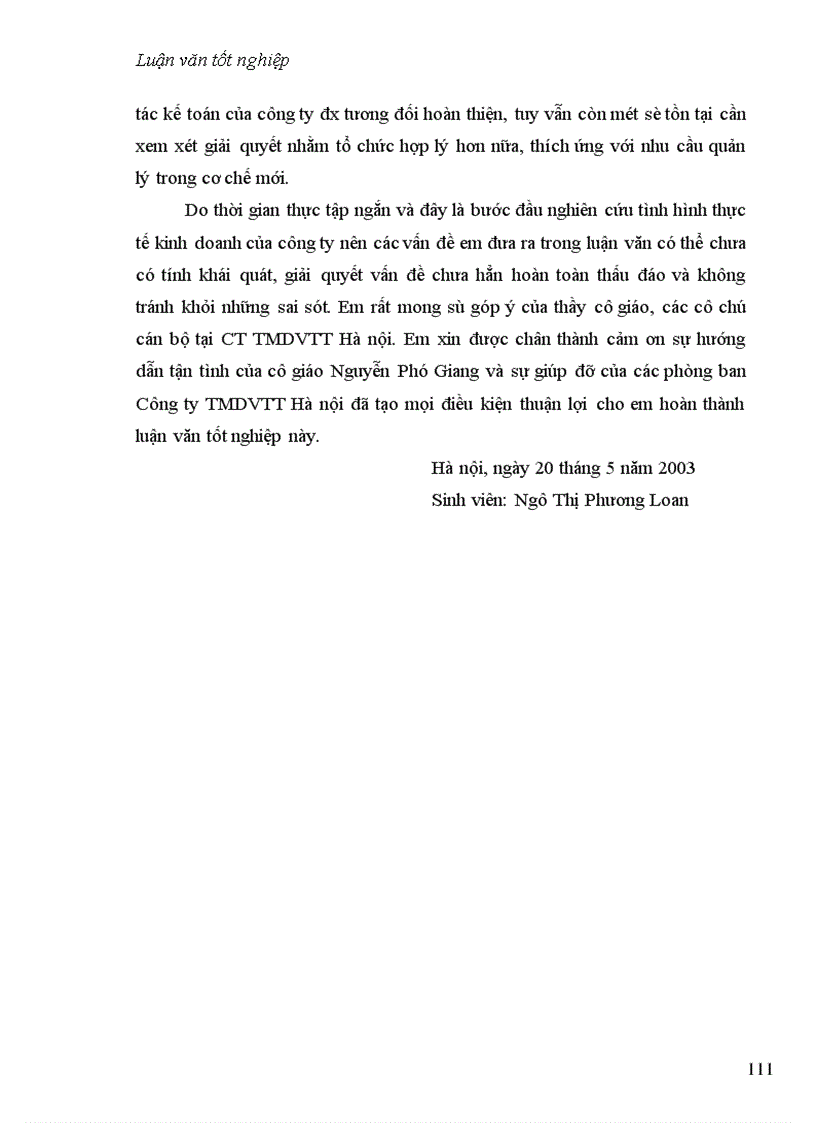 Luận văn tốt nghiệp

tác kế toán của công ty đx tương đối hoàn thiện, tuy vẫn còn mét sè tồn tại cần xem xét giải quyết nhằm tổ chức hợp lý hơn nữa, thích ứng với nhu cầu quản lý trong cơ chế mới.

Do thời gian thực tập ngắn và đây là bước đầu nghiên cứu tình hình thực tế kinh doanh của công ty nên các vấn đề em đưa ra trong luận văn có thể chưa có tính khái quát, giải quyết vấn đề chưa hẳn hoàn toàn thấu đáo và không tránh khỏi những sai sót. Em rất mong sù góp ý của thầy cô giáo, các cô chú cán bộ tại CT TMDVTT Hà nội. Em xin được chân thành cảm ơn sự hướng dẫn tận tình của cô giáo Nguyễn Phó Giang và sự giúp đỡ của các phòng ban Công ty TMDVTT Hà nội đã tạo mọi điều kiện thuận lợi cho em hoàn thành luận văn tốt nghiệp này.

Hà nội, ngày 20 tháng 5 năm 2003
Sinh viên: Ngô Thị Phương Loan

111